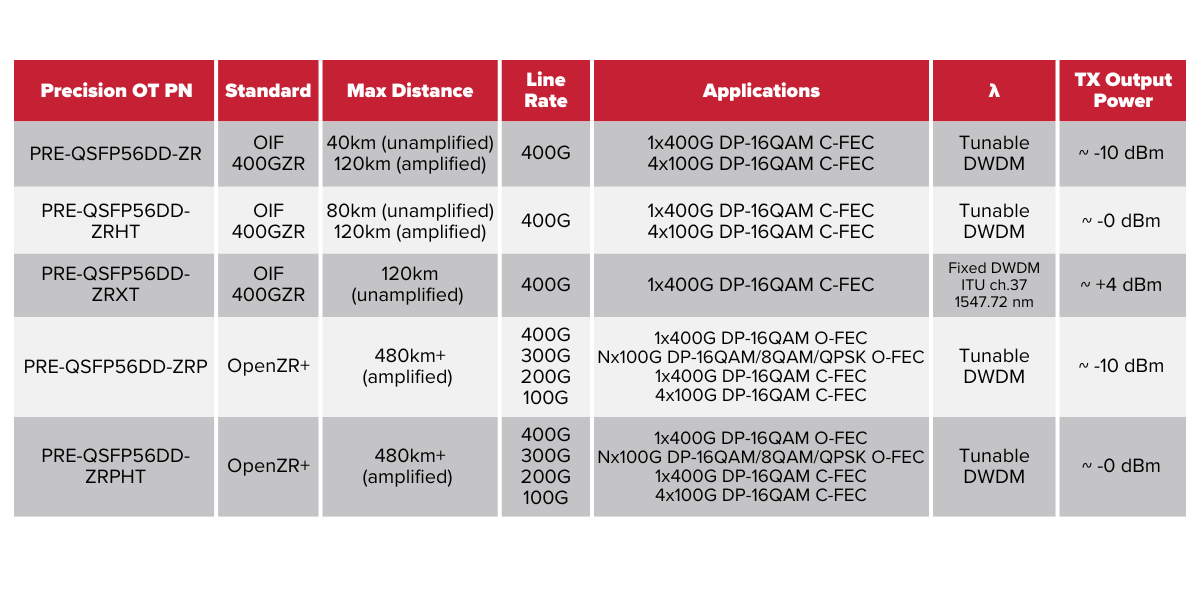 | Precision OT PN | Standard | Max Distance | Line Rate | Applications | λ | TX Output Power |
|---|---|---|---|---|---|---|
| PRE-QSFP56DD-ZR | OIF 400GZR | 40km (unamplified) 120km (amplified) | 400G | 1x400G DP-16QAM C-FEC 4x100G DP-16QAM C-FEC | Tunable DWDM | ~ -10 dBm |
| PRE-QSFP56DD-ZRHT | OIF 400GZR | 80km (unamplified) 120km (amplified) | 400G | 1x400G DP-16QAM C-FEC 4x100G DP-16QAM C-FEC | Tunable DWDM | ~ -0 dBm |
| PRE-QSFP56DD-ZRXT | OIF 400GZR | 120km (unamplified) | 400G | 1x400G DP-16QAM C-FEC | Fixed DWDM ITU ch.37 1547.72 nm | ~ +4 dBm |
| PRE-QSFP56DD-ZRP | OpenZR+ | 480km+ (amplified) | 400G 300G 200G 100G | 1x400G DP-16QAM O-FEC Nx100G DP-16QAM/8QAM/QPSK O-FEC 1x400G DP-16QAM C-FEC 4x100G DP-16QAM C-FEC | Tunable DWDM | ~ -10 dBm |
| PRE-QSFP56DD-ZRPHT | OpenZR+ | 480km+ (amplified) | 400G 300G 200G 100G | 1x400G DP-16QAM O-FEC Nx100G DP-16QAM/8QAM/QPSK O-FEC 1x400G DP-16QAM C-FEC 4x100G DP-16QAM C-FEC | Tunable DWDM | ~ -0 dBm |